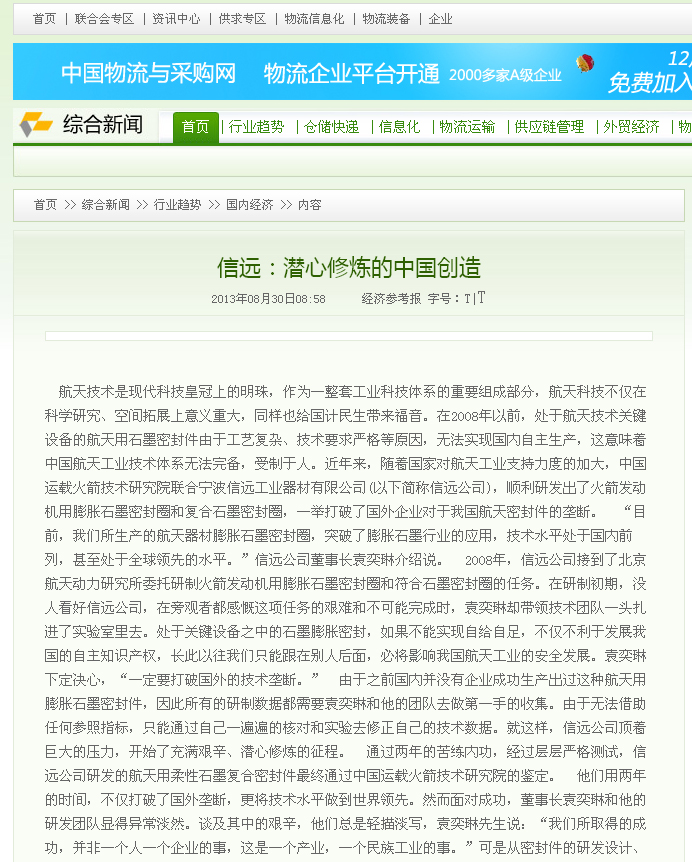 首页 | 联合会专区 | 资讯中心 | 供求专区 | 物流信息化 | 物流装备 | 企业

中国物流与采购网 物流企业平台开通 2000多家A级企业 12 免费加入

综合新闻

首页 | 行业趋势 | 仓储快递 | 信息化 | 物流运输 | 供应链管理 | 外贸经济 | 物

首页 >> 综合新闻 >> 行业趋势 >> 国内经济 >> 内容

信远：潜心修炼的中国创造

2013年08月30日08:58 经济参考报 字号：T|T

航天技术是现代科技皇冠上的明珠，作为一整套工业科技体系的重要组成部分，航天科技不仅在科学研究、空间拓展上意义重大，同样也给国计民生带来福音。在2008年以前，处于航天技术关键设备的航天用石墨密封件由于工艺复杂、技术要求严格等原因，无法实现国内自主生产，这意味着中国航天工业技术体系无法完备，受制于人。近年来，随着国家对航天工业支持力度的加大，中国运载火箭技术研究院联合宁波信远工业器材有限公司(以下简称信远公司)，顺利研发出了火箭发动机用膨胀石墨密封圈和复合石墨密封圈，一举打破了国外企业对于我国航天密封件的垄断。 “目前，我们所生产的航天器材膨胀石墨密封圈，突破了膨胀石墨行业的应用，技术水平处于国内前列，甚至处于全球领先的水平。”信远公司董事长袁奕琳介绍说。 2008年，信远公司接到了北京航天动力研究所委托研制火箭发动机用膨胀石墨密封圈和符合石墨密封圈的任务。在研制初期，没人看好信远公司，在旁观者都感慨这项任务的艰难和不可能完成时，袁奕琳却带领技术团队一头扎进了实验室里去。处于关键设备之中的石墨膨胀密封，如果不能实现自给自足，不仅不利于发展我国的自主知识产权，长此以往我们只能跟在别人后面，必将影响我国航天工业的安全发展。袁奕琳下定决心，“一定要打破国外的技术垄断。” 由于之前国内并没有企业成功生产出过这种航天用膨胀石墨密封件，因此所有的研制数据都需要袁奕琳和他的团队去做第一手的收集。由于无法借助任何参照指标，只能通过自己一遍遍的核对和实验去修正自己的技术数据。就这样，信远公司顶着巨大的压力，开始了充满艰辛、潜心修炼的征程。 通过两年的苦练内功，经过层层严格测试，信远公司研发的航天用柔性石墨复合密封件最终通过中国运载火箭技术研究院的鉴定。 他们用两年的时间，不仅打破了国外垄断，更将技术水平做到世界领先。然而面对成功，董事长袁奕琳和他的研发团队显得异常淡然。谈及其中的艰辛，他们总是轻描淡写，袁奕琳先生说：“我们所取得的成功，并非一个人一个企业的事，这是一个产业，一个民族工业的事。”可是从密封件的研发设计、